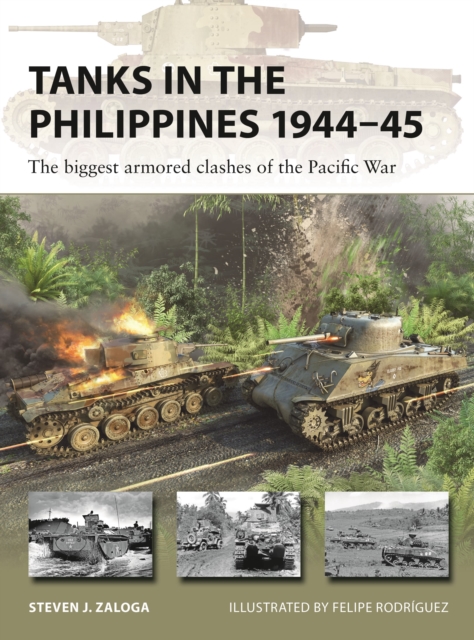 TANKS IN THE PHILIPPINES 1944–45

The biggest armored clashes of the Pacific War

STEVEN J. ZALOGA

ILLUSTRATED BY FELIPE RODRÍGUEZ